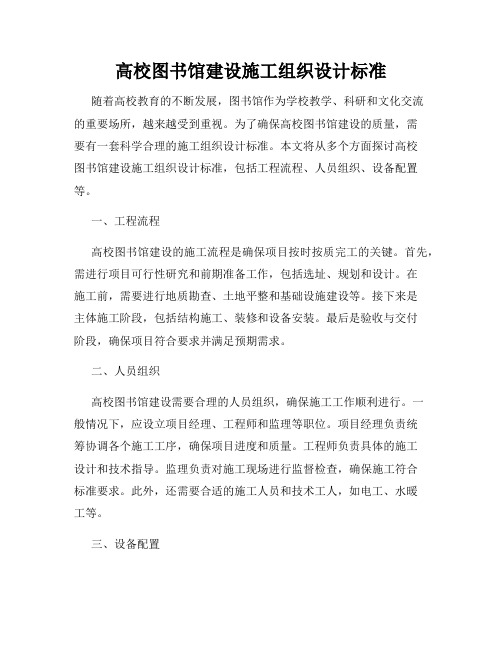 高校图书馆建设施工组织设计标准

随着高校教育的不断发展，图书馆作为学校教学、科研和文化交流的重要场所，越来越受到重视。为了确保高校图书馆建设的质量，需要有一套科学合理的施工组织设计标准。本文将从多个方面探讨高校图书馆建设施工组织设计标准，包括工程流程、人员组织、设备配置等。

一、工程流程

高校图书馆建设的施工流程是确保项目按时按质完工的关键。首先，需进行项目可行性研究和前期准备工作，包括选址、规划和设计。在施工前，需要进行地质勘查、土地平整和基础设施建设等。接下来是主体施工阶段，包括结构施工、装修和设备安装。最后是验收与交付阶段，确保项目符合要求并满足预期需求。

二、人员组织

高校图书馆建设需要合理的人员组织，确保施工工作顺利进行。一般情况下，应设立项目经理、工程师和监理等职位。项目经理负责统筹协调各个施工工序，确保项目进度和质量。工程师负责具体的施工设计和技术指导。监理负责对施工现场进行监督检查，确保施工符合标准要求。此外，还需要合适的施工人员和技术工人，如电工、水暖工等。

三、设备配置